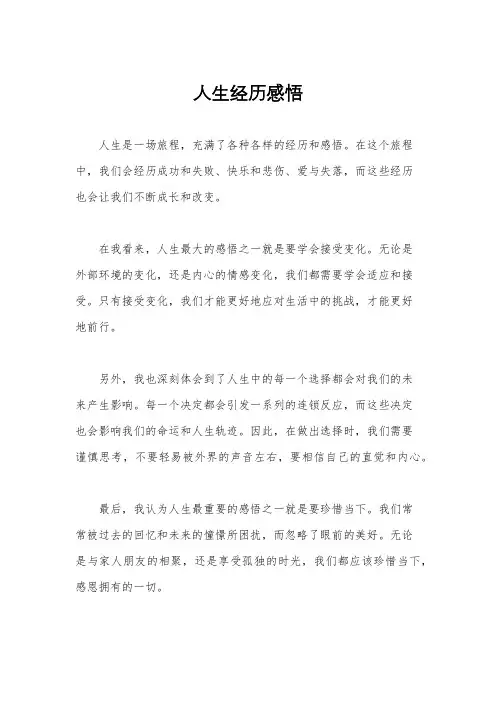 人生经历感悟

人生是一场旅程，充满了各种各样的经历和感悟。在这个旅程中，我们会经历成功和失败、快乐和悲伤、爱与失落，而这些经历也会让我们不断成长和改变。

在我看来，人生最大的感悟之一就是要学会接受变化。无论是外部环境的变化，还是内心的情感变化，我们都需要学会适应和接受。只有接受变化，我们才能更好地应对生活中的挑战，才能更好地前行。

另外，我也深刻体会到了人生中的每一个选择都会对我们的未来产生影响。每一个决定都会引发一系列的连锁反应，而这些决定也会影响我们的命运和人生轨迹。因此，在做出选择时，我们需要谨慎思考，不要轻易被外界的声音左右，要相信自己的直觉和内心。

最后，我认为人生最重要的感悟之一就是要珍惜当下。我们常常被过去的回忆和未来的憧憬所困扰，而忽略了眼前的美好。无论是与家人朋友的相聚，还是享受孤独的时光，我们都应该珍惜当下，感恩拥有的一切。